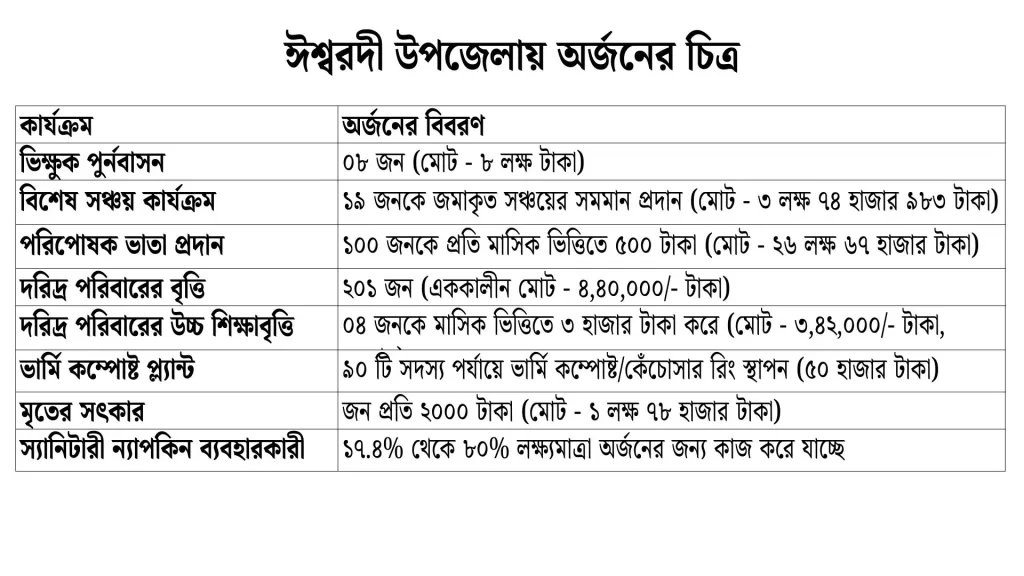 ঈশ্বরদী উপজেলায় অর্জনের চিত্র

| কার্যক্রম | অর্জনের বিবরণ |
|---|---|
| ভিক্ষুক পুর্নবাসন | ০৮ জন (মোট - ৮ লক্ষ টাকা) |
| বিশেষ সঞ্চয় কার্যক্রম | ১৯ জনকে জমাকৃত সঞ্চয়ের সমমান প্রদান (মোট - ৩ লক্ষ ৭৪ হাজার ৯৮৩ টাকা) |
| পরিপোষক ভাতা প্রদান | ১০০ জনকে প্রতি মাসিক ভিত্তিতে ৫০০ টাকা (মোট - ২৬ লক্ষ ৬৭ হাজার টাকা) |
| দরিদ্র পরিবারের বৃত্তি | ২০১ জন (এককালীন মোট - ৪,৪০,০০০/- টাকা) |
| দরিদ্র পরিবারের উচ্চ শিক্ষাবৃত্তি | ০৪ জনকে মাসিক ভিত্তিতে ৩ হাজার টাকা করে (মোট - ৩,৪২,০০০/- টাকা, |
| ভার্মি কম্পোষ্ট প্ল্যান্ট | ৯০ টি সদস্য পর্যায়ে ভার্মি কম্পোষ্ট/কেঁচোসার রিং স্থাপন (৫০ হাজার টাকা) |
| মৃতের সৎকার | জন প্রতি ২০০০ টাকা (মোট - ১ লক্ষ ৭৮ হাজার টাকা) |
| স্যানিটারী ন্যাপকিন ব্যবহারকারী | ১৭.৪% থেকে ৮০% লক্ষ্যমাত্রা অর্জনের জন্য কাজ করে যাচ্ছে |